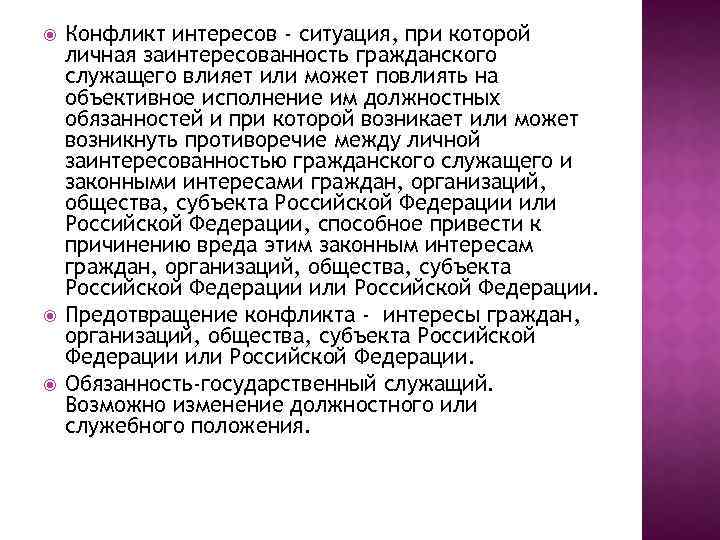 Конфликт интересов - ситуация, при которой личная заинтересованность гражданского служащего влияет или может повлиять на объективное исполнение им должностных обязанностей и при которой возникает или может возникнуть противоречие между личной заинтересованностью гражданского служащего и законными интересами граждан, организаций, общества, субъекта Российской Федерации или Российской Федерации, способное привести к причинению вреда этим законным интересам граждан, организаций, общества, субъекта Российской Федерации или Российской Федерации.

Предотвращение конфликта - интересы граждан, организаций, общества, субъекта Российской Федерации или Российской Федерации.

Обязанность-государственный служащий. Возможно изменение должностного или служебного положения.